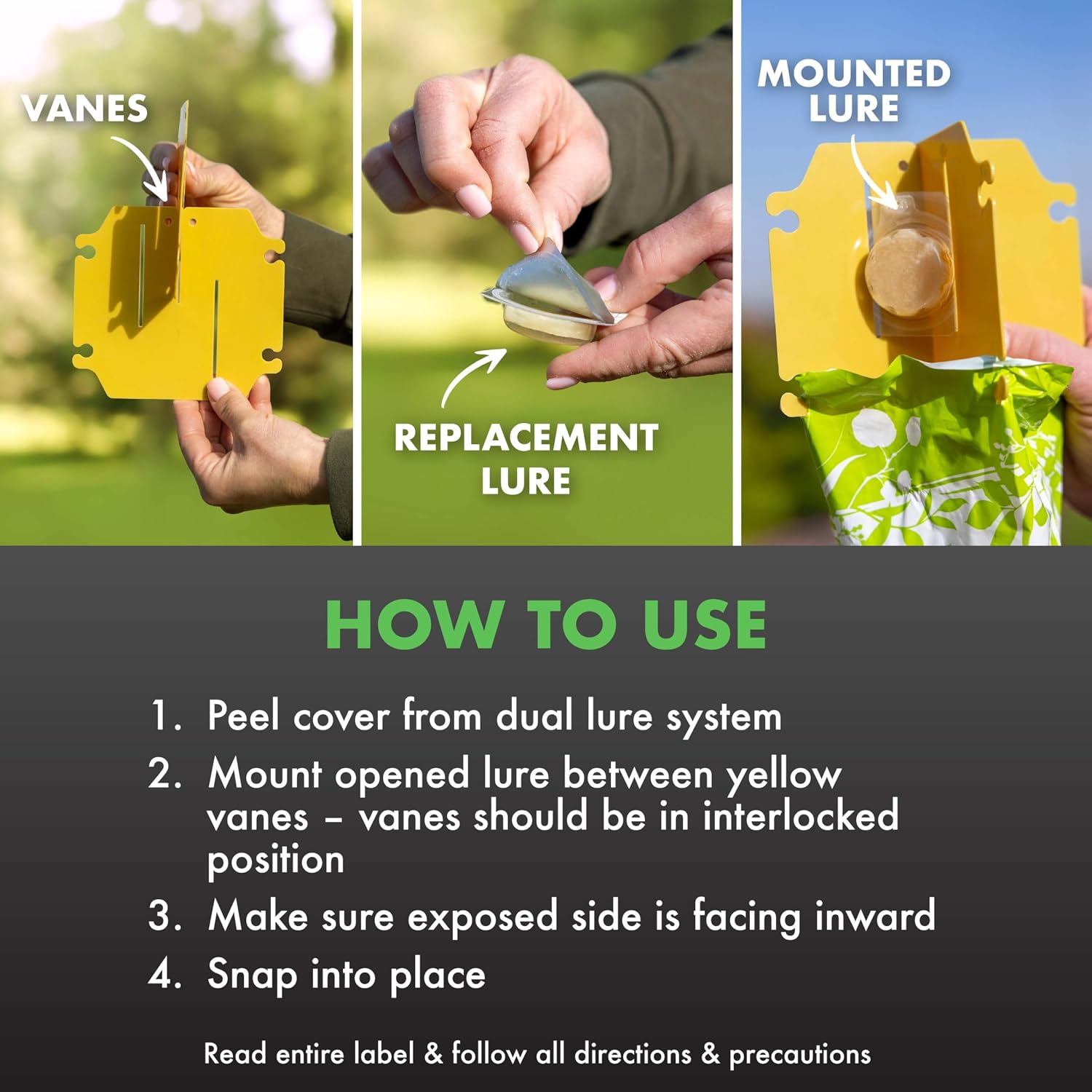 VANES

REPLACEMENT
LURE

MOUNTED
LURE

HOW TO USE

1. Peel cover from dual lure system

2. Mount opened lure between yellow vanes – vanes should be in interlocked position

3. Make sure exposed side is facing inward

4. Snap into place

Read entire label & follow all directions & precautions